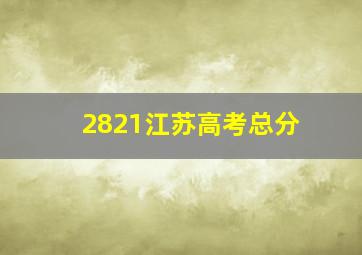 2821江苏高考总分